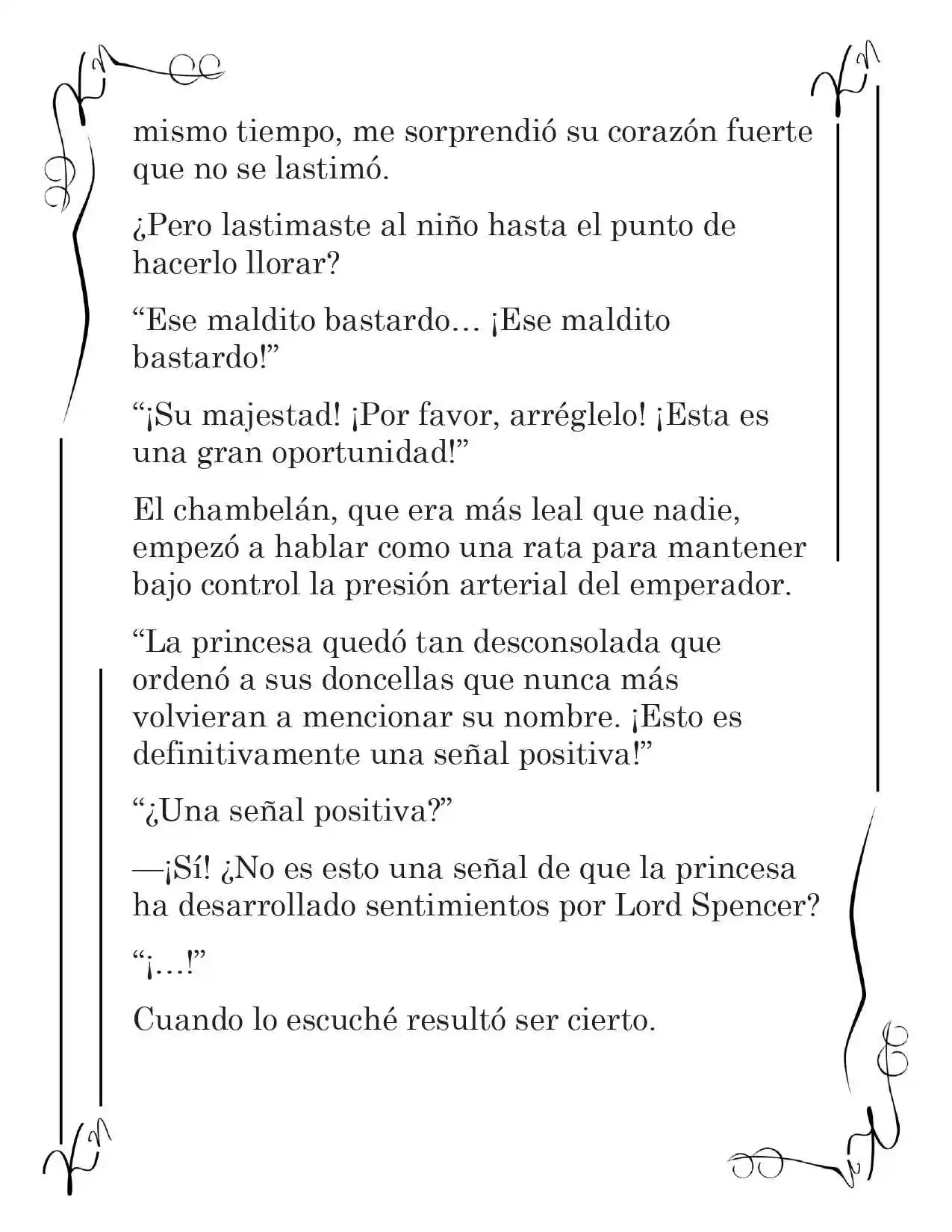 mismo tiempo, me sorprendió su corazón fuerte que no se lastimó.

¿Pero lastimaste al niño hasta el punto de hacerlo llorar?

“Ese maldito bastardo… ¡Ese maldito bastardo!”

“¡Su majestad! ¡Por favor, arréglelo! ¡Esta es una gran oportunidad!”

El chambelán, que era más leal que nadie, empezó a hablar como una rata para mantener bajo control la presión arterial del emperador.

“La princesa quedó tan desconsolada que ordenó a sus doncellas que nunca más volvieran a mencionar su nombre. ¡Esto es definitivamente una señal positiva!”

“¿Una señal positiva?”

—¡Sí! ¿No es esto una señal de que la princesa ha desarrollado sentimientos por Lord Spencer?

“¡…!”

Cuando lo escuché resultó ser cierto.